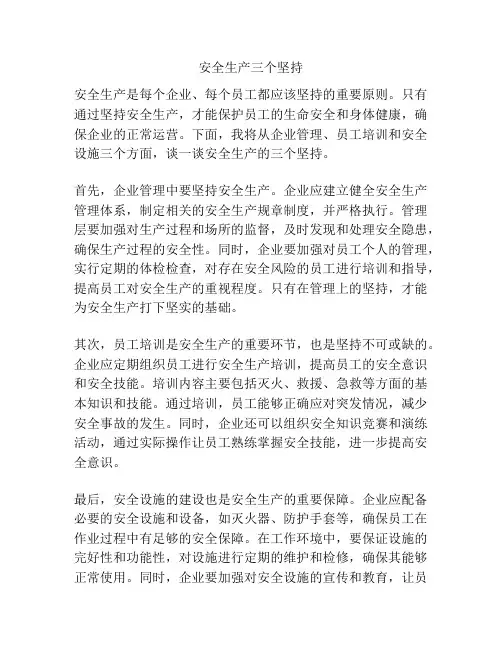 安全生产三个坚持

安全生产是每个企业、每个员工都应该坚持的重要原则。只有通过坚持安全生产，才能保护员工的生命安全和身体健康，确保企业的正常运营。下面，我将从企业管理、员工培训和安全设施三个方面，谈一谈安全生产的三个坚持。

首先，企业管理中要坚持安全生产。企业应建立健全安全生产管理体系，制定相关的安全生产规章制度，并严格执行。管理层要加强对生产过程和场所的监督，及时发现和处理安全隐患，确保生产过程的安全性。同时，企业要加强对员工个人的管理，实行定期的体检检查，对存在安全风险的员工进行培训和指导，提高员工对安全生产的重视程度。只有在管理上的坚持，才能为安全生产打下坚实的基础。

其次，员工培训是安全生产的重要环节，也是坚持不可或缺的。企业应定期组织员工进行安全生产培训，提高员工的安全意识和安全技能。培训内容主要包括灭火、救援、急救等方面的基本知识和技能。通过培训，员工能够正确应对突发情况，减少安全事故的发生。同时，企业还可以组织安全知识竞赛和演练活动，通过实际操作让员工熟练掌握安全技能，进一步提高安全意识。

最后，安全设施的建设也是安全生产的重要保障。企业应配备必要的安全设施和设备，如灭火器、防护手套等，确保员工在作业过程中有足够的安全保障。在工作环境中，要保证设施的完好性和功能性，对设施进行定期的维护和检修，确保其能够正常使用。同时，企业要加强对安全设施的宣传和教育，让员